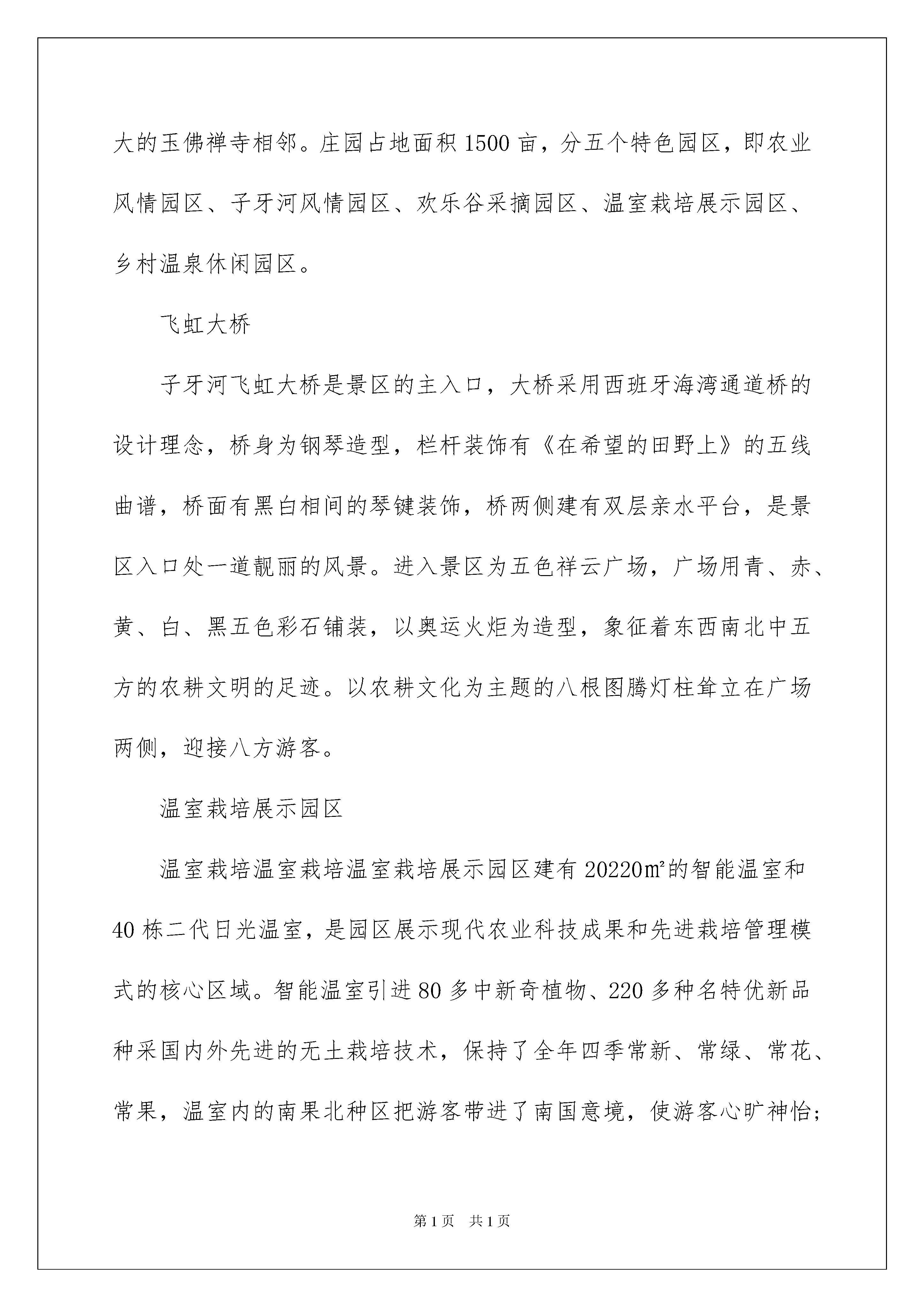 大的玉佛禅寺相邻。庄园占地面积1500亩，分五个特色园区，即农业风情园区、子牙河风情园区、欢乐谷采摘园区、温室栽培展示园区、乡村温泉休闲园区。

飞虹大桥

子牙河飞虹大桥是景区的主入口，大桥采用西班牙海湾通道桥的设计理念，桥身为钢琴造型，栏杆装饰有《在希望的田野上》的五线曲谱，桥面有黑白相间的琴键装饰，桥两侧建有双层亲水平台，是景区入口处一道靓丽的风景。进入景区为五色祥云广场，广场用青、赤、黄、白、黑五色彩石铺装，以奥运火炬为造型，象征着东西南北中五方的农耕文明的足迹。以农耕文化为主题的八根图腾灯柱耸立在广场两侧，迎接八方游客。

温室栽培展示园区

温室栽培温室栽培温室栽培展示园区建有20220㎡的智能温室和40栋二代日光温室，是园区展示现代农业科技成果和先进栽培管理模式的核心区域。智能温室引进80多中新奇植物、220多种名特优新品种采国内外先进的无土栽培技术，保持了全年四季常新、常绿、常花、常果，温室内的南果北种区把游客带进了南国意境，使游客心旷神怡;

第1页 共1页